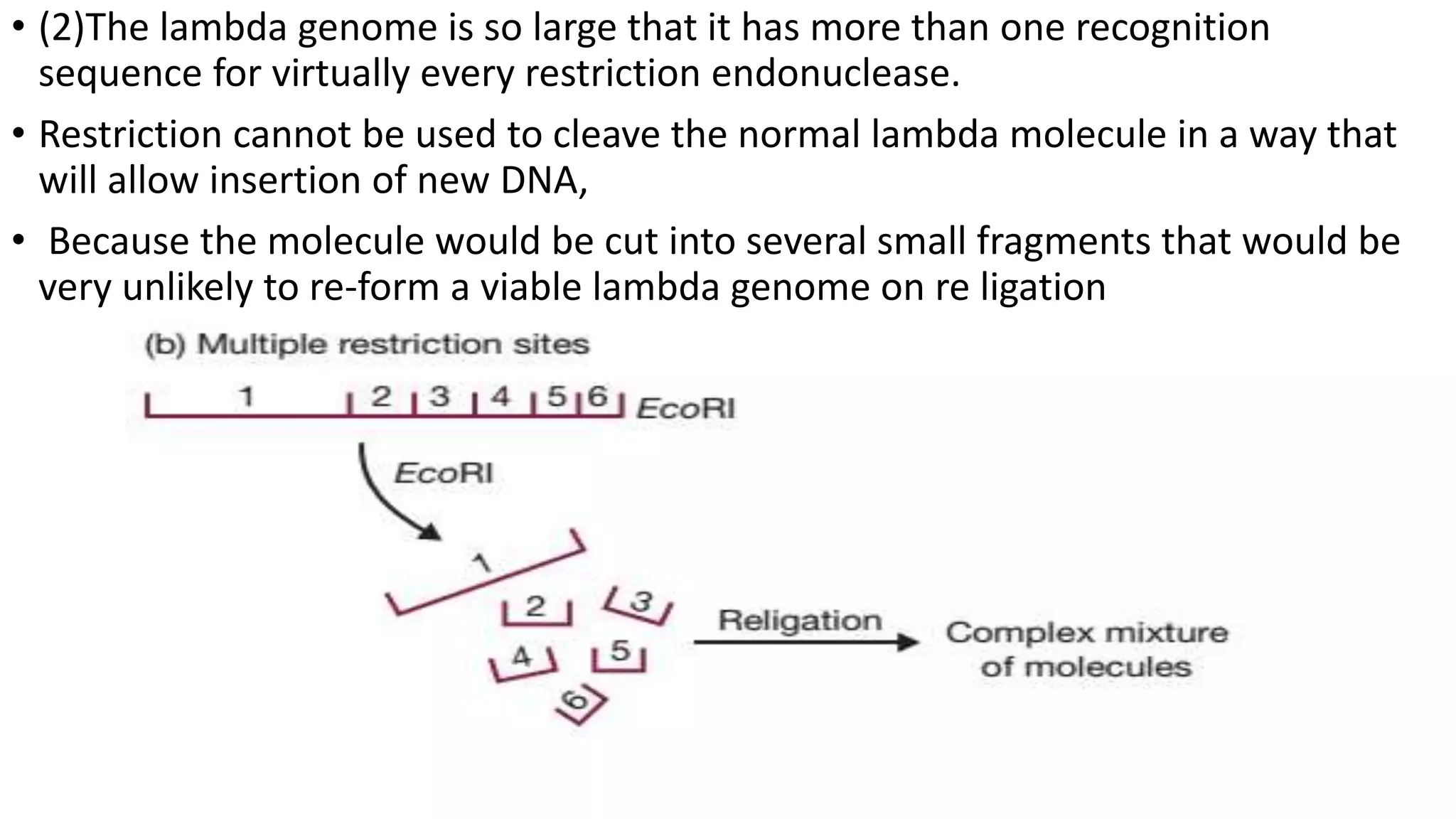 • (2)The lambda genome is so large that it has more than one recognition sequence for virtually every restriction endonuclease.

• Restriction cannot be used to cleave the normal lambda molecule in a way that will allow insertion of new DNA,

• Because the molecule would be cut into several small fragments that would be very unlikely to re-form a viable lambda genome on re ligation

(b) Multiple restriction sites

1 2 3 4 5 6 EcoRI

EcoRI

1

2 3

4 5

6

Religation

Complex mixture of molecules